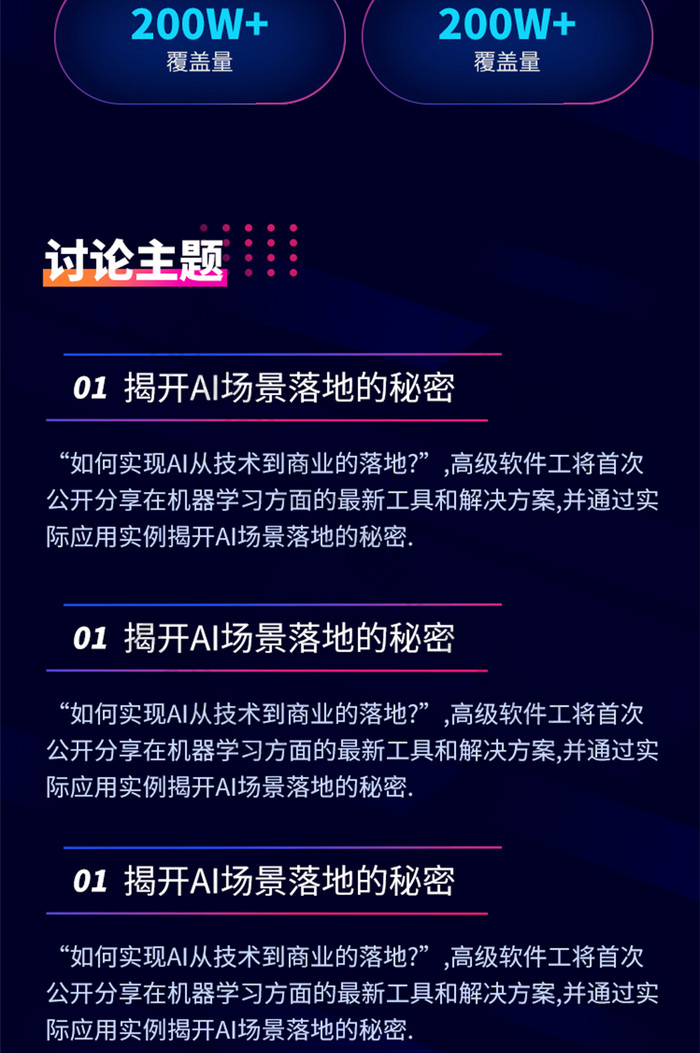 200W+
覆盖量

200W+
覆盖量

讨论主题

01 揭开AI场景落地的秘密

“如何实现AI从技术到商业的落地?”,高级软件工将首次公开分享在机器学习方面的最新工具和解决方案,并通过实际应用实例揭开AI场景落地的秘密.

01 揭开AI场景落地的秘密

“如何实现AI从技术到商业的落地?”,高级软件工将首次公开分享在机器学习方面的最新工具和解决方案,并通过实际应用实例揭开AI场景落地的秘密.

01 揭开AI场景落地的秘密

“如何实现AI从技术到商业的落地?”,高级软件工将首次公开分享在机器学习方面的最新工具和解决方案,并通过实际应用实例揭开AI场景落地的秘密.